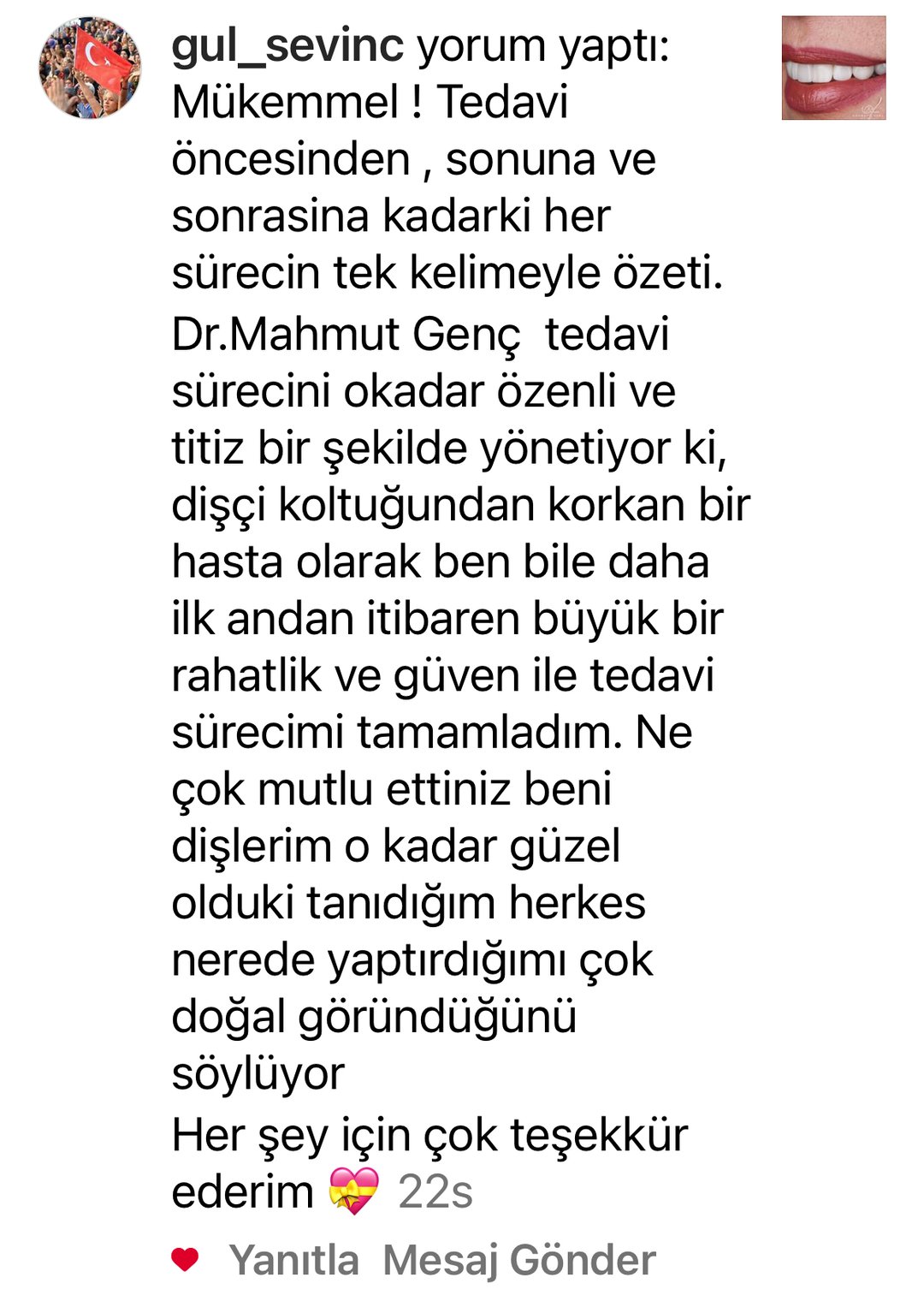 gul_sevinc yorum yaptı: Mükemmel ! Tedavi öncesinden , sonuna ve sonrasina kadarki her sürecin tek kelimeyle özeti.
Dr.Mahmut Genç tedavi sürecini okadar özenli ve titiz bir şekilde yönetiyor ki, dişçi koltuğundan korkan bir hasta olarak ben bile daha ilk andan itibaren büyük bir rahatlik ve güven ile tedavi sürecimi tamamladım. Ne çok mutlu ettiniz beni dişlerim o kadar güzel olduki tanıdığım herkes nerede yaptırdığımı çok doğal göründüğünü söylüyor
Her şey için çok teşekkür ederim 💝 22s

Yanıtla Mesaj Gönder